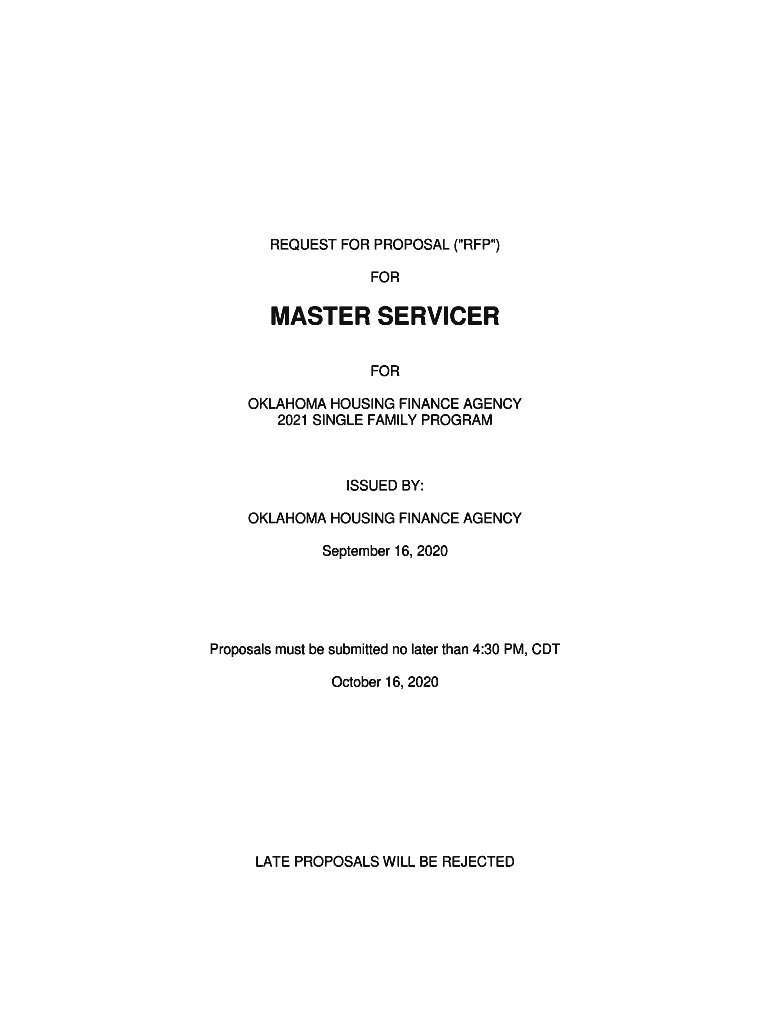 REQUEST FOR PROPOSAL ("RFP")

FOR

MASTER SERVICER

FOR

OKLAHOMA HOUSING FINANCE AGENCY
2021 SINGLE FAMILY PROGRAM

ISSUED BY:

OKLAHOMA HOUSING FINANCE AGENCY

September 16, 2020

Proposals must be submitted no later than 4:30 PM, CDT

October 16, 2020

LATE PROPOSALS WILL BE REJECTED